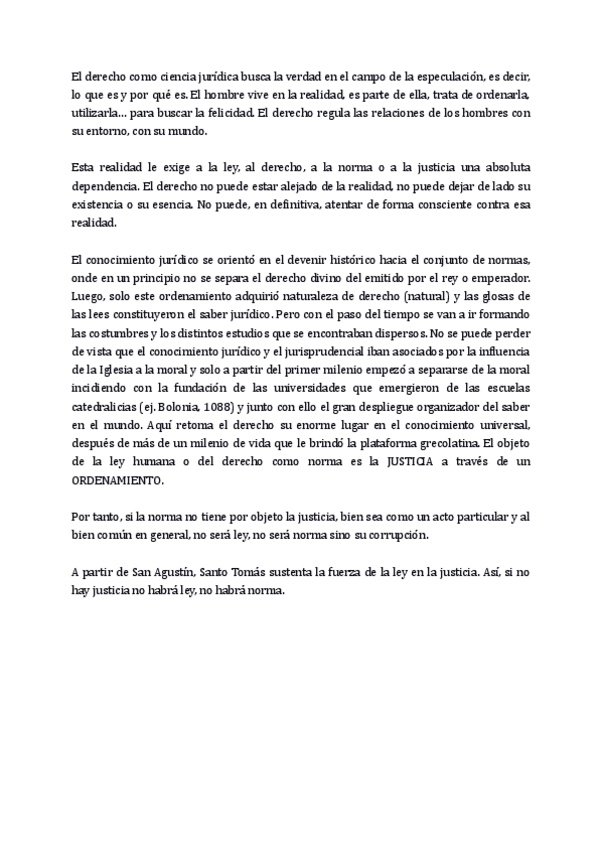 El derecho como ciencia jurídica busca la verdad en el campo de la especulación, es decir, lo que es y por qué es. El hombre vive en la realidad, es parte de ella, trata de ordenarla, utilizarla… para buscar la felicidad. El derecho regula las relaciones de los hombres con su entorno, con su mundo.

Esta realidad le exige a la ley, al derecho, a la norma o a la justicia una absoluta dependencia. El derecho no puede estar alejado de la realidad, no puede dejar de lado su existencia o su esencia. No puede, en definitiva, atentar de forma consciente contra esa realidad.

El conocimiento jurídico se orientó en el devenir histórico hacia el conjunto de normas, onde en un principio no se separa el derecho divino del emitido por el rey o emperador. Luego, solo este ordenamiento adquirió naturaleza de derecho (natural) y las glosas de las lees constituyeron el saber jurídico. Pero con el paso del tiempo se van a ir formando las costumbres y los distintos estudios que se encontraban dispersos. No se puede perder de vista que el conocimiento jurídico y el jurisprudencial iban asociados por la influencia de la Iglesia a la moral y solo a partir del primer milenio empezó a separarse de la moral incidiendo con la fundación de las universidades que emergieron de las escuelas catedralicias (ej. Bolonia, 1088) y junto con ello el gran despliegue organizador del saber en el mundo. Aquí retoma el derecho su enorme lugar en el conocimiento universal, después de más de un milenio de vida que le brindó la plataforma grecolatina. El objeto de la ley humana o del derecho como norma es la JUSTICIA a través de un ORDENAMIENTO.

Por tanto, si la norma no tiene por objeto la justicia, bien sea como un acto particular y al bien común en general, no será ley, no será norma sino su corrupción.

A partir de San Agustín, Santo Tomás sustenta la fuerza de la ley en la justicia. Así, si no hay justicia no habrá ley, no habrá norma.